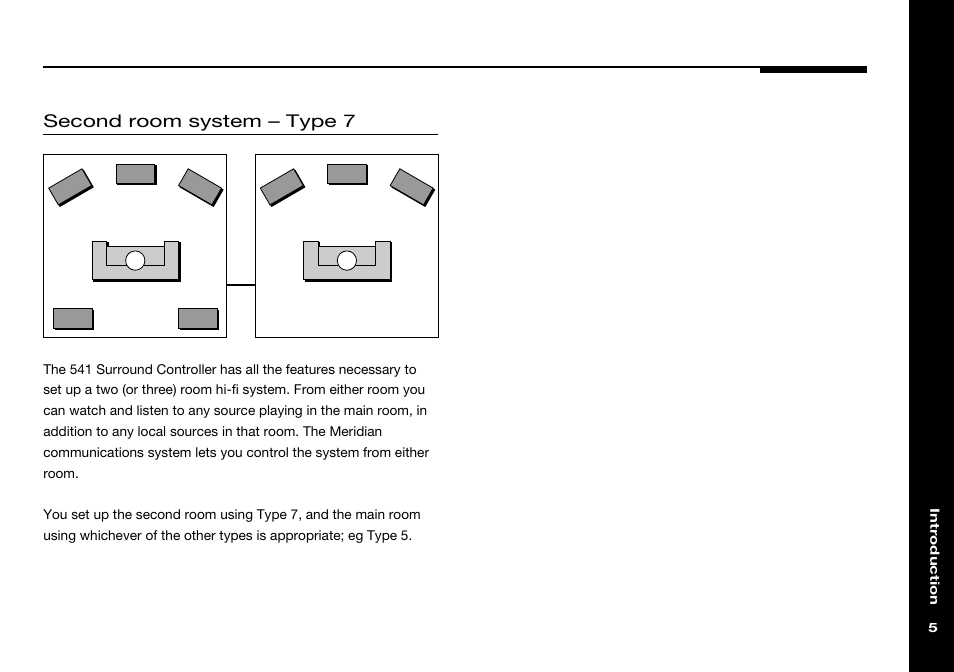 Second room system – Type 7

The 541 Surround Controller has all the features necessary to set up a two (or three) room hi-fi system. From either room you can watch and listen to any source playing in the main room, in addition to any local sources in that room. The Meridian communications system lets you control the system from either room.

You set up the second room using Type 7, and the main room using whichever of the other types is appropriate; eg Type 5.

Introduction

5